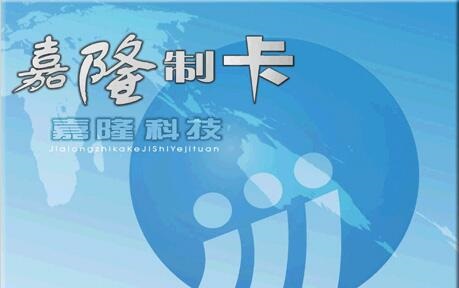 嘉隆制卡

嘉隆科技
JialongzhikaKeJiShiYejituan